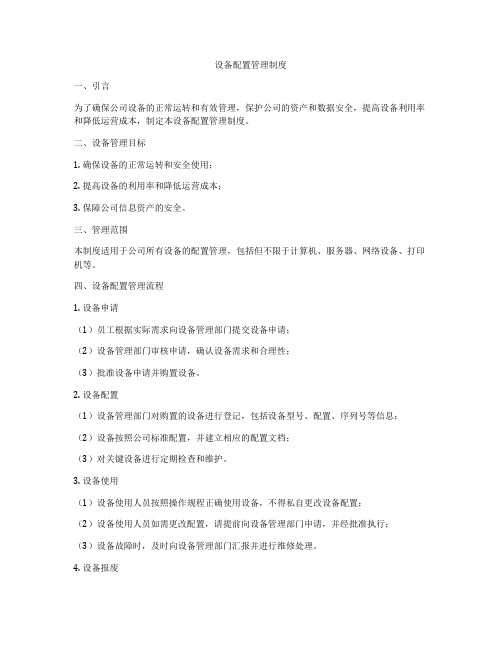 设备配置管理制度

一、引言

为了确保公司设备的正常运转和有效管理，保护公司的资产和数据安全，提高设备利用率和降低运营成本，制定本设备配置管理制度。

二、设备管理目标

1. 确保设备的正常运转和安全使用；

2. 提高设备的利用率和降低运营成本；

3. 保障公司信息资产的安全。

三、管理范围

本制度适用于公司所有设备的配置管理，包括但不限于计算机、服务器、网络设备、打印机等。

四、设备配置管理流程

1. 设备申请

（1）员工根据实际需求向设备管理部门提交设备申请；

（2）设备管理部门审核申请，确认设备需求和合理性；

（3）批准设备申请并购置设备。

2. 设备配置

（1）设备管理部门对购置的设备进行登记，包括设备型号、配置、序列号等信息；

（2）设备按照公司标准配置，并建立相应的配置文档；

（3）对关键设备进行定期检查和维护。

3. 设备使用

（1）设备使用人员按照操作规程正确使用设备，不得私自更改设备配置；

（2）设备使用人员如需更改配置，请提前向设备管理部门申请，并经批准执行；

（3）设备故障时，及时向设备管理部门汇报并进行维修处理。

4. 设备报废